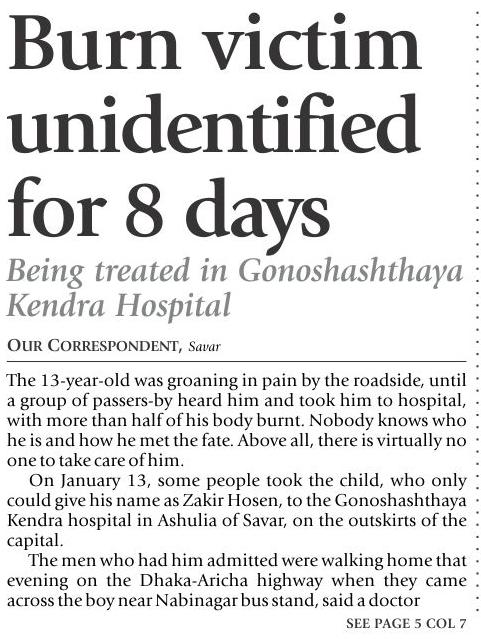 Burn victim unidentified for 8 days

Being treated in Gonoshashthaya Kendra Hospital

OUR CORRESPONDENT, Savar

The 13-year-old was groaning in pain by the roadside, until a group of passers-by heard him and took him to hospital, with more than half of his body burnt. Nobody knows who he is and how he met the fate. Above all, there is virtually no one to take care of him.

On January 13, some people took the child, who only could give his name as Zakir Hosen, to the Gonoshashthaya Kendra hospital in Ashulia of Savar, on the outskirts of the capital.

The men who had him admitted were walking home that evening on the Dhaka-Aricha highway when they came across the boy near Nabinagar bus stand, said a doctor

SEE PAGE 5 COL 7